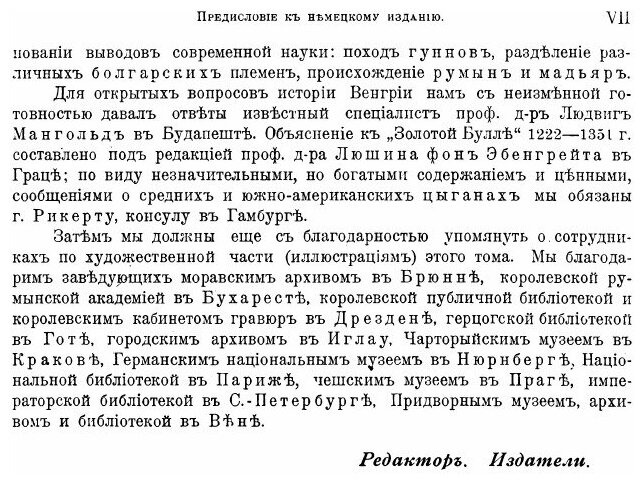 Предисловіе къ нѣмецкому изданію. VII

нованіи выводовъ современной науки: походъ гунновъ, раздѣленіе различныхъ болгарскихъ племенъ, происхожденіе румынъ и мадьяръ.

Для открытыхъ вопросовъ исторіи Венгріи намъ съ неизмѣнной готовностью давалъ отвѣты извѣстный спеціалистъ проф. д-ръ Людвигъ Мангольдъ въ Будапештѣ. Объясненіе къ „Золотой Буллѣ“ 1222—1351 г. составлено подъ редакціей проф. д-ра Люшина фонъ Эбенгрейта въ Грацѣ; по виду незначительными, но богатыми содержаніемъ и цѣнными, сообщеніями о среднихъ и южно-американскихъ цыганахъ мы обязаны г. Рикерту, консулу въ Гамбургѣ.

Затѣмъ мы должны еще съ благодарностью упомянуть о сотрудникахъ по художественной части (иллюстраціямъ) этого тома. Мы благодаримъ завѣдующихъ моравскимъ архивомъ въ Брюннѣ, королевской румынской академіей въ Бухарестѣ, королевской публичной библіотекой и королевскимъ кабинетомъ гравюръ въ Дрезденѣ, герцогской библіотекой въ Готѣ, городскимъ архивомъ въ Иглау, Чарторыйскимъ музеемъ въ Краковѣ, Германскимъ національнымъ музеемъ въ Нюрнбергѣ, Національной библіотекой въ Парижѣ, чешскимъ музеемъ въ Прагѣ, императорской библіотекой въ С.-Петербургѣ, Придворнымъ музеемъ, архивомъ и библіотекой въ Вѣнѣ.

Редакторъ. Издатели.